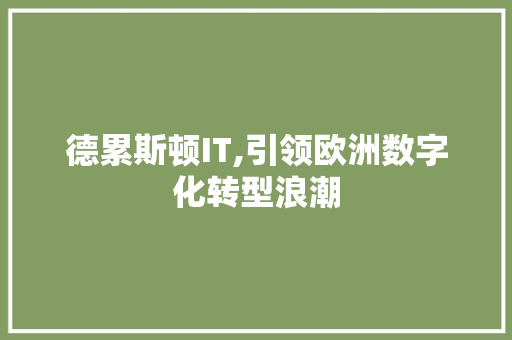 德累斯顿IT,引领欧洲数字化转型浪潮